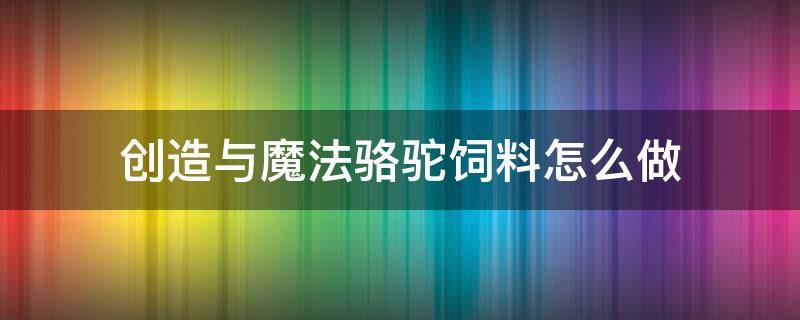 创造与魔法骆驼饲料怎么做